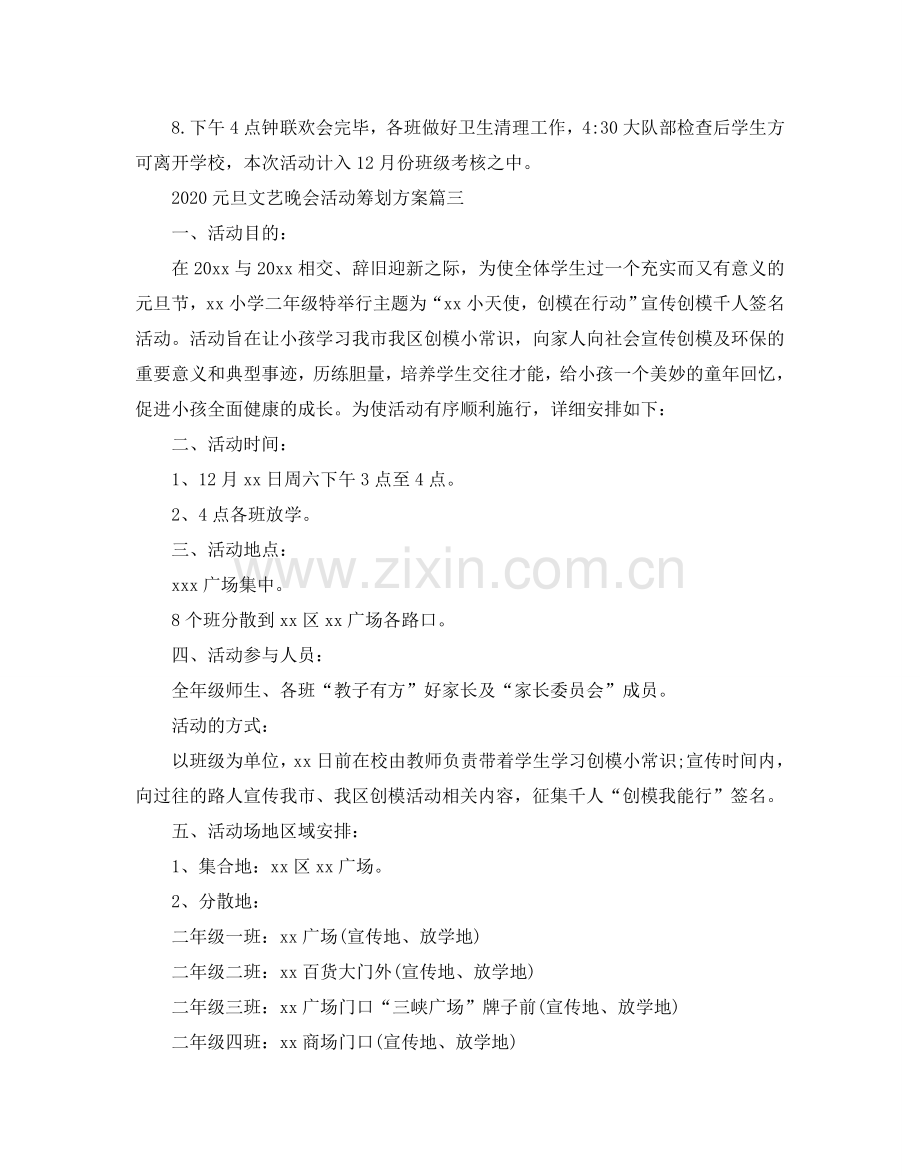 8.下午4点钟联欢会完毕，各班做好卫生清理工作，4:30大队部检查后学生方可离开学校，本次活动计入12月份班级考核之中。

2020元旦文艺晚会活动筹划方案篇三

一、活动目的：

在20xx与20xx相交、辞旧迎新之际，为使全体学生过一个充实而又有意义的元旦节，xx小学二年级特举行主题为“xx小天使，创模在行动”宣传创模千人签名活动。活动旨在让小孩学习我市我区创模小常识，向家人向社会宣传创模及环保的重要意义和典型事迹，历练胆量，培养学生交往才能，给小孩一个美妙的童年回忆，促进小孩全面健康的成长。为使活动有序顺利施行，详细安排如下：

二、活动时间：

1、12月xx日周六下午3点至4点。

2、4点各班放学。

三、活动地点：

xxx广场集中。

8个班分散到xx区xx广场各路口。

四、活动参与人员：

全年级师生、各班“教子有方”好家长及“家长委员会”成员。

活动的方式：

以班级为单位，xx日前在校由教师负责带着学生学习创模小常识;宣传时间内，向过往的路人宣传我市、我区创模活动相关内容，征集千人“创模我能行”签名。

五、活动场地区域安排：

1、集合地：xx区xx广场。

2、分散地：

二年级一班：xx广场(宣传地、放学地)

二年级二班：xx百货大门外(宣传地、放学地)

二年级三班：xx广场门口“三峡广场”牌子前(宣传地、放学地)

二年级四班：xx商场门口(宣传地、放学地)

www.zixin.com.cn